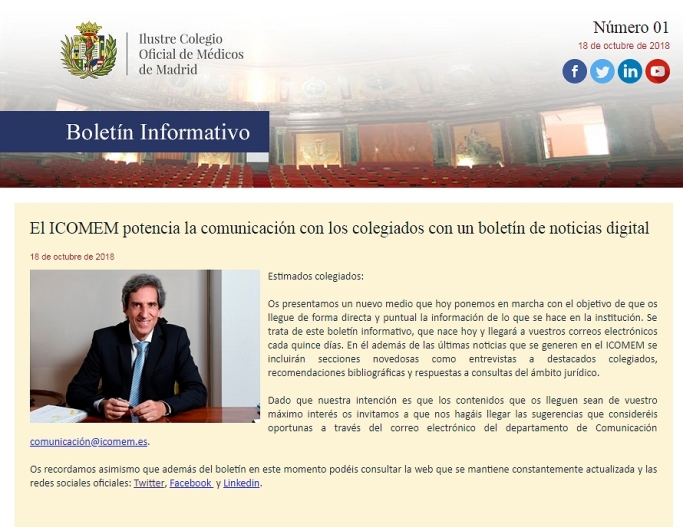 Ilustre Colegio Oficial de Médicos de Madrid

Número 01
18 de octubre de 2018

Boletín Informativo

El ICOMEM potencia la comunicación con los colegiados con un boletín de noticias digital

18 de octubre de 2018

Estimados colegiados:

Os presentamos un nuevo medio que hoy ponemos en marcha con el objetivo de que os llegue de forma directa y puntual la información de lo que se hace en la institución. Se trata de este boletín informativo, que nace hoy y llegará a vuestros correos electrónicos cada quince días. En él además de las últimas noticias que se generen en el ICOMEM se incluirán secciones novedosas como entrevistas a destacados colegiados, recomendaciones bibliográficas y respuestas a consultas del ámbito jurídico.

Dado que nuestra intención es que los contenidos que os lleguen sean de vuestro máximo interés os invitamos a que nos hagáis llegar las sugerencias que consideréis oportunas a través del correo electrónico del departamento de Comunicación comunicación@icomem.es.

Os recordamos asimismo que además del boletín en este momento podéis consultar la web que se mantiene constantemente actualizada y las redes sociales oficiales: Twitter, Facebook y Linkedin.